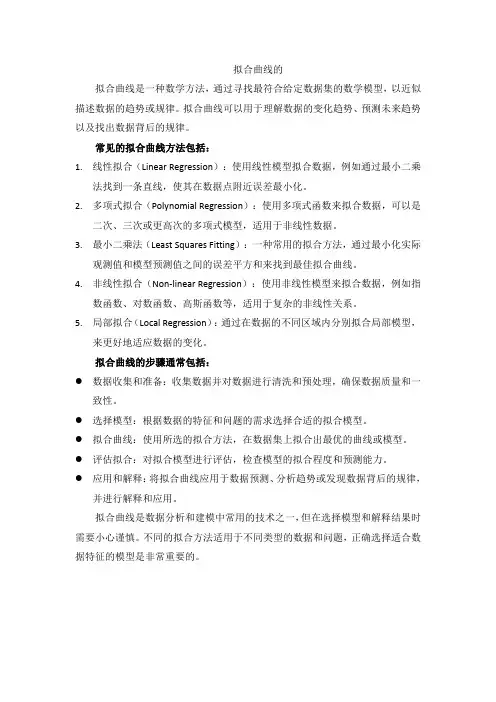 拟合曲线的

拟合曲线是一种数学方法，通过寻找最符合给定数据集的数学模型，以近似描述数据的趋势或规律。拟合曲线可以用于理解数据的变化趋势、预测未来趋势以及找出数据背后的规律。

常见的拟合曲线方法包括：

1. 线性拟合（Linear Regression）：使用线性模型拟合数据，例如通过最小二乘法找到一条直线，使其在数据点附近误差最小化。
2. 多项式拟合（Polynomial Regression）：使用多项式函数来拟合数据，可以是二次、三次或更高次的多项式模型，适用于非线性数据。
3. 最小二乘法（Least Squares Fitting）：一种常用的拟合方法，通过最小化实际观测值和模型预测值之间的误差平方和来找到最佳拟合曲线。
4. 非线性拟合（Non-linear Regression）：使用非线性模型来拟合数据，例如指数函数、对数函数、高斯函数等，适用于复杂的非线性关系。
5. 局部拟合（Local Regression）：通过在数据的不同区域内分别拟合局部模型，来更好地适应数据的变化。

拟合曲线的步骤通常包括：

● 数据收集和准备：收集数据并对数据进行清洗和预处理，确保数据质量和一致性。
● 选择模型：根据数据的特征和问题的需求选择合适的拟合模型。
● 拟合曲线：使用所选的拟合方法，在数据集上拟合出最优的曲线或模型。
● 评估拟合：对拟合模型进行评估，检查模型的拟合程度和预测能力。
● 应用和解释：将拟合曲线应用于数据预测、分析趋势或发现数据背后的规律，并进行解释和应用。

拟合曲线是数据分析和建模中常用的技术之一，但在选择模型和解释结果时需要小心谨慎。不同的拟合方法适用于不同类型的数据和问题，正确选择适合数据特征的模型是非常重要的。